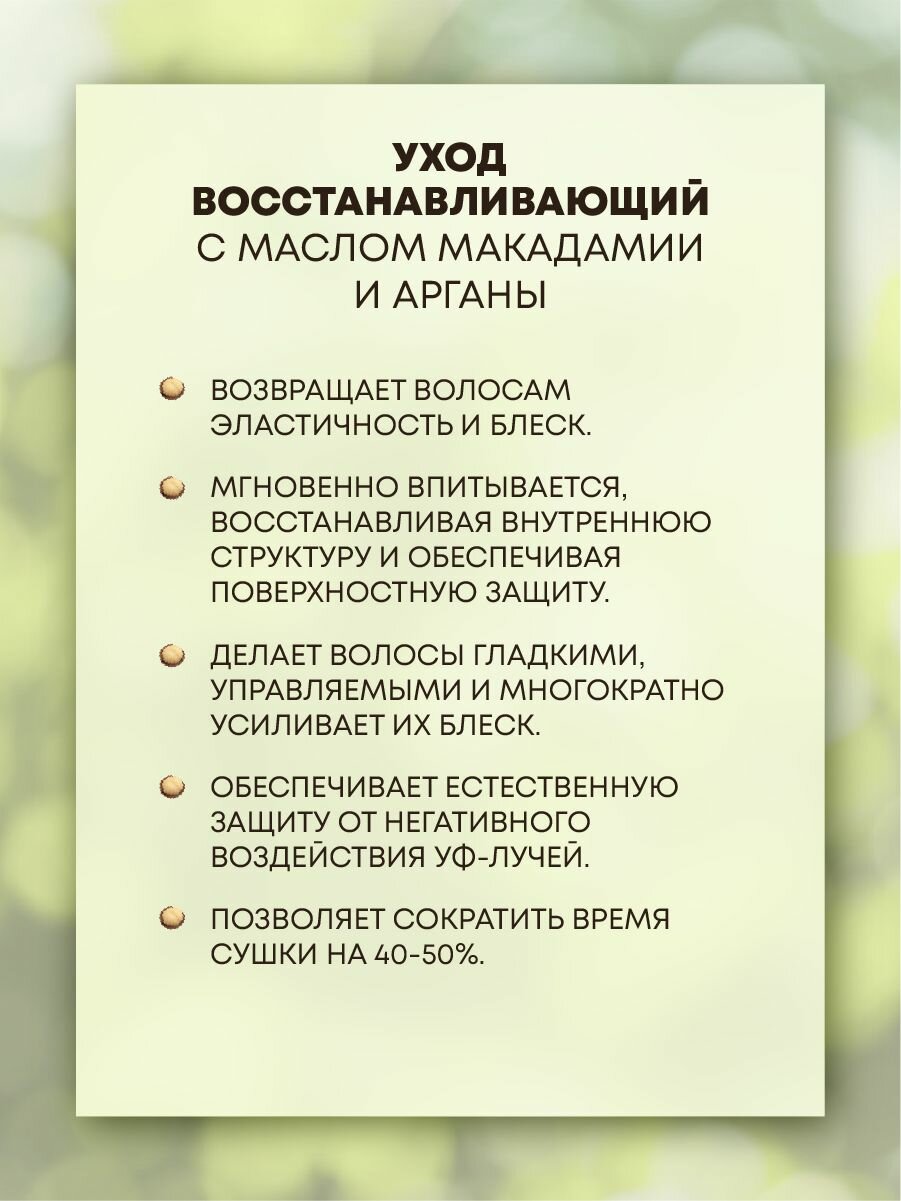 УХОД ВОССТАНАВЛИВАЮЩИЙ
С МАСЛОМ МАКАДАМИИ И АРГАНЫ

ВОЗВРАЩАЕТ ВОЛОСАМ ЭЛАСТИЧНОСТЬ И БЛЕСК.

МГНОВЕННО ВПИТЫВАЕТСЯ, ВОССТАНАВЛИВАЯ ВНУТРЕННЮЮ СТРУКТУРУ И ОБЕСПЕЧИВАЯ ПОВЕРХНОСТНУЮ ЗАЩИТУ.

ДЕЛАЕТ ВОЛОСЫ ГЛАДКИМИ, УПРАВЛЯЕМЫМИ И МНОГОКРАТНО УСИЛИВАЕТ ИХ БЛЕСК.

ОБЕСПЕЧИВАЕТ ЕСТЕСТВЕННУЮ ЗАЩИТУ ОТ НЕГАТИВНОГО ВОЗДЕЙСТВИЯ УФ-ЛУЧЕЙ.

ПОЗВОЛЯЕТ СОКРАТИТЬ ВРЕМЯ СУШКИ НА 40-50%.